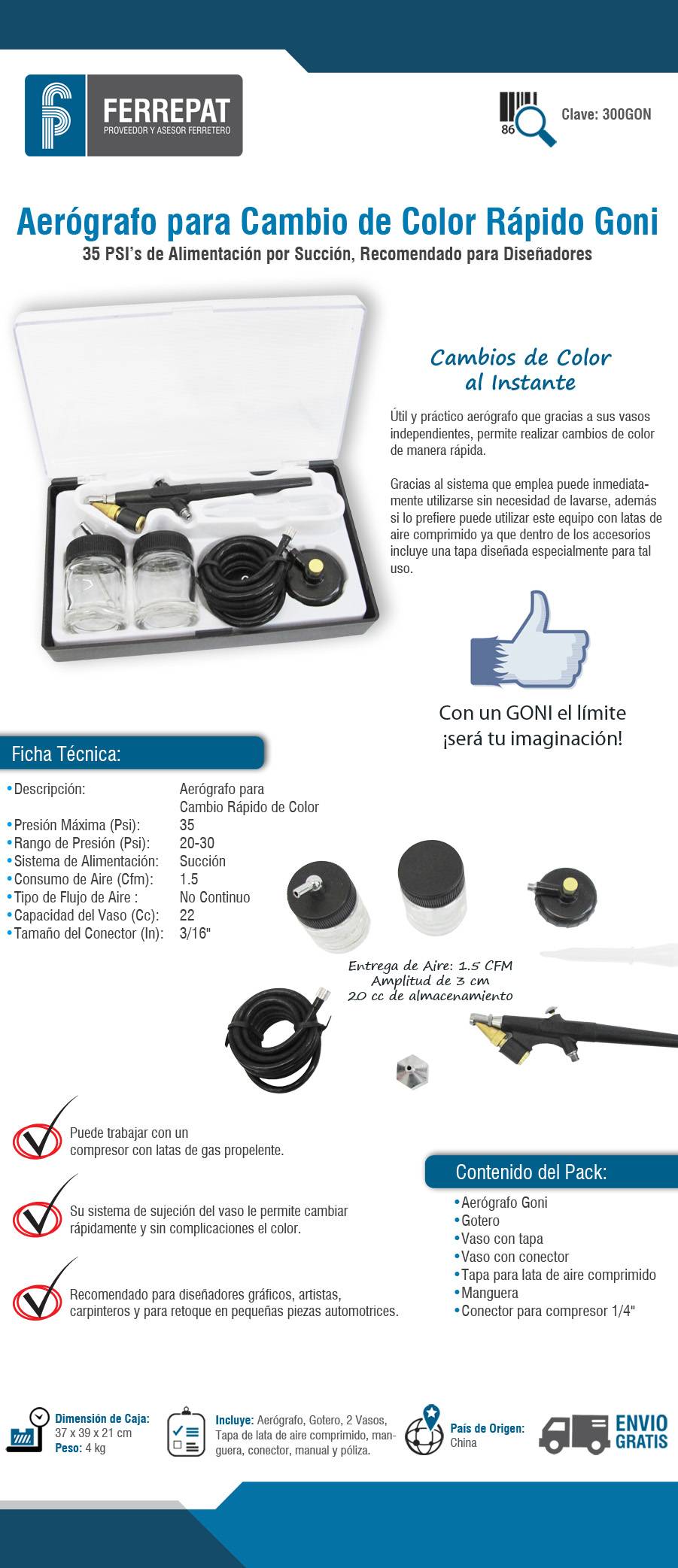 FERREPAT
PROVEEDOR Y ASESOR FERRETERO

86

Clave: 300GON

Aerógrafo para Cambio de Color Rápido Goni
35 PSI's de Alimentación por Succión, Recomendado para Diseñadores

Cambios de Color al Instante

Útil y práctico aerógrafo que gracias a sus vasos independientes, permite realizar cambios de color de manera rápida.

Gracias al sistema que emplea puede inmediatamente utilizarse sin necesidad de lavarse, además si lo prefiere puede utilizar este equipo con latas de aire comprimido ya que dentro de los accesorios incluye una tapa diseñada especialmente para tal uso.

Con un GONI el límite ¡será tu imaginación!

Ficha Técnica:

| | |
|---|---|
| •Descripción: | Aerógrafo para Cambio Rápido de Color |
| •Presión Máxima (Psi): | 35 |
| •Rango de Presión (Psi): | 20-30 |
| •Sistema de Alimentación: | Succión |
| •Consumo de Aire (Cfm): | 1.5 |
| •Tipo de Flujo de Aire : | No Continuo |
| •Capacidad del Vaso (Cc): | 22 |
| •Tamaño del Conector (In): | 3/16" |

Entrega de Aire: 1.5 CFM
Amplitud de 3 cm
20 cc de almacenamiento

Puede trabajar con un compresor con latas de gas propelente.

Su sistema de sujeción del vaso le permite cambiar rápidamente y sin complicaciones el color.

Recomendado para diseñadores gráficos, artistas, carpinteros y para retoque en pequeñas piezas automotrices.

Contenido del Pack:
•Aerógrafo Goni
•Gotero
•Vaso con tapa
•Vaso con conector
•Tapa para lata de aire comprimido
•Manguera
•Conector para compresor 1/4"

Dimensión de Caja: 37 x 39 x 21 cm
Peso: 4 kg

Incluye: Aerógrafo, Gotero, 2 Vasos, Tapa de lata de aire comprimido, manguera, conector, manual y póliza.

País de Origen: China

ENVIO GRATIS